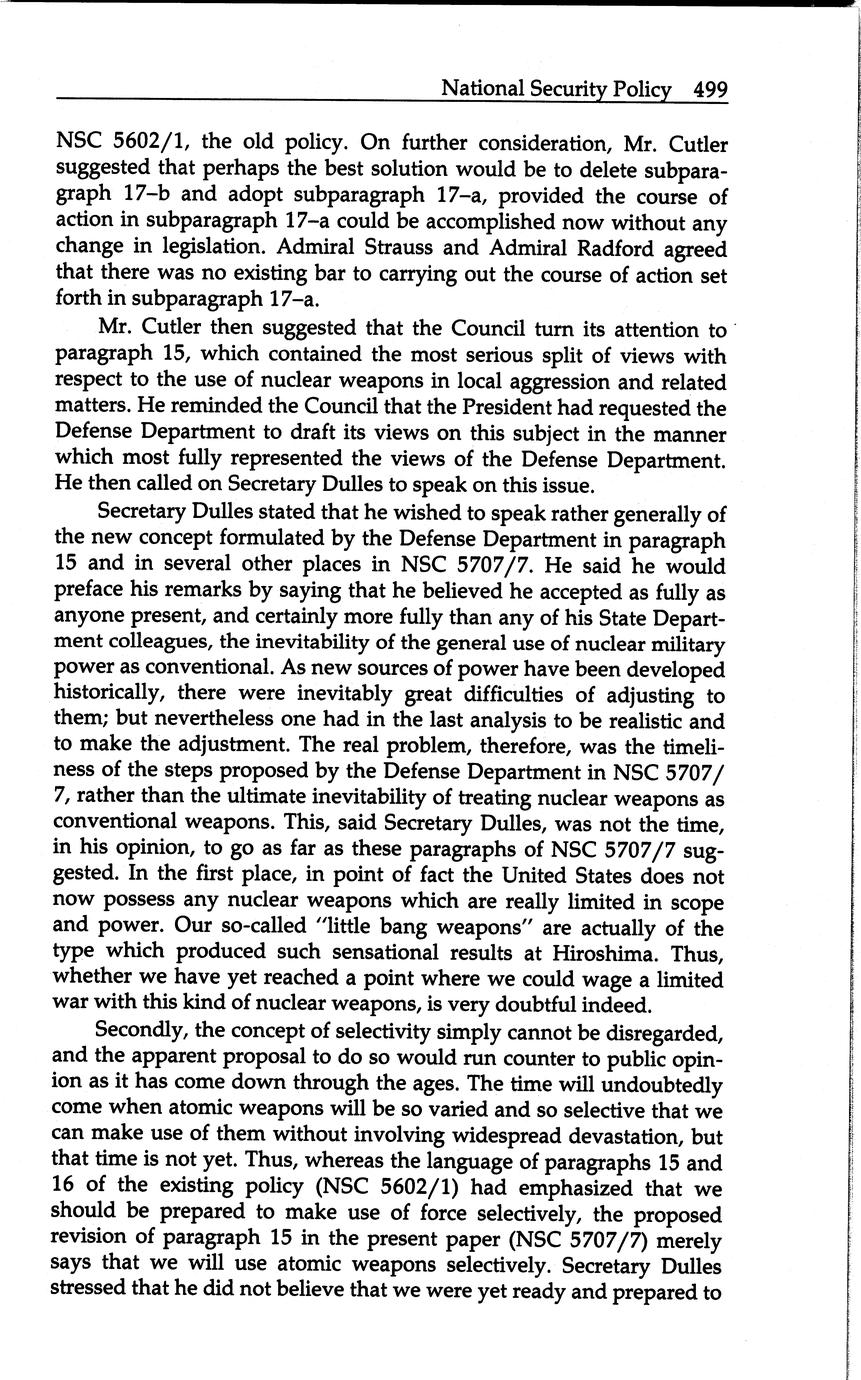 National Security Policy 499

NSC 5602/1, the old policy. On further consideration, Mr. Cutler suggested that perhaps the best solution would be to delete subparagraph 17–b and adopt subparagraph 17–a, provided the course of action in subparagraph 17–a could be accomplished now without any change in legislation. Admiral Strauss and Admiral Radford agreed that there was no existing bar to carrying out the course of action set forth in subparagraph 17–a.

Mr. Cutler then suggested that the Council turn its attention to paragraph 15, which contained the most serious split of views with respect to the use of nuclear weapons in local aggression and related matters. He reminded the Council that the President had requested the Defense Department to draft its views on this subject in the manner which most fully represented the views of the Defense Department. He then called on Secretary Dulles to speak on this issue.

Secretary Dulles stated that he wished to speak rather generally of the new concept formulated by the Defense Department in paragraph 15 and in several other places in NSC 5707/7. He said he would preface his remarks by saying that he believed he accepted as fully as anyone present, and certainly more fully than any of his State Department colleagues, the inevitability of the general use of nuclear military power as conventional. As new sources of power have been developed historically, there were inevitably great difficulties of adjusting to them; but nevertheless one had in the last analysis to be realistic and to make the adjustment. The real problem, therefore, was the timeliness of the steps proposed by the Defense Department in NSC 5707/7, rather than the ultimate inevitability of treating nuclear weapons as conventional weapons. This, said Secretary Dulles, was not the time, in his opinion, to go as far as these paragraphs of NSC 5707/7 suggested. In the first place, in point of fact the United States does not now possess any nuclear weapons which are really limited in scope and power. Our so-called "little bang weapons" are actually of the type which produced such sensational results at Hiroshima. Thus, whether we have yet reached a point where we could wage a limited war with this kind of nuclear weapons, is very doubtful indeed.

Secondly, the concept of selectivity simply cannot be disregarded, and the apparent proposal to do so would run counter to public opinion as it has come down through the ages. The time will undoubtedly come when atomic weapons will be so varied and so selective that we can make use of them without involving widespread devastation, but that time is not yet. Thus, whereas the language of paragraphs 15 and 16 of the existing policy (NSC 5602/1) had emphasized that we should be prepared to make use of force selectively, the proposed revision of paragraph 15 in the present paper (NSC 5707/7) merely says that we will use atomic weapons selectively. Secretary Dulles stressed that he did not believe that we were yet ready and prepared to